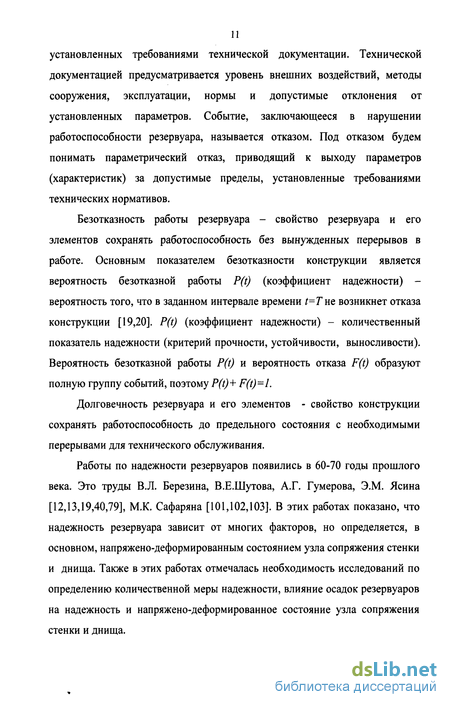 11

установленных требованиями технической документации. Технической документацией предусматривается уровень внешних воздействий, методы сооружения, эксплуатации, нормы и допустимые отклонения от установленных параметров. Событие, заключающееся в нарушении работоспособности резервуара, называется отказом. Под отказом будем понимать параметрический отказ, приводящий к выходу параметров (характеристик) за допустимые пределы, установленные требованиями технических нормативов.

Безотказность работы резервуара – свойство резервуара и его элементов сохранять работоспособность без вынужденных перерывов в работе. Основным показателем безотказности конструкции является вероятность безотказной работы $P(t)$ (коэффициент надежности) – вероятность того, что в заданном интервале времени $t=T$ не возникнет отказа конструкции [19,20]. $P(t)$ (коэффициент надежности) – количественный показатель надежности (критерий прочности, устойчивости, выносливости). Вероятность безотказной работы $P(t)$ и вероятность отказа $F(t)$ образуют полную группу событий, поэтому $P(t)+F(t)=1$.

Долговечность резервуара и его элементов - свойство конструкции сохранять работоспособность до предельного состояния с необходимыми перерывами для технического обслуживания.

Работы по надежности резервуаров появились в 60-70 годы прошлого века. Это труды В.Л. Березина, В.Е.Шутова, А.Г. Гумерова, Э.М. Ясина [12,13,19,40,79], М.К. Сафаряна [101,102,103]. В этих работах показано, что надежность резервуара зависит от многих факторов, но определяется, в основном, напряжено-деформированным состоянием узла сопряжения стенки и днища. Также в этих работах отмечалась необходимость исследований по определению количественной меры надежности, влияние осадок резервуаров на надежность и напряжено-деформированное состояние узла сопряжения стенки и днища.

dsLib.net
библиотека диссертаций